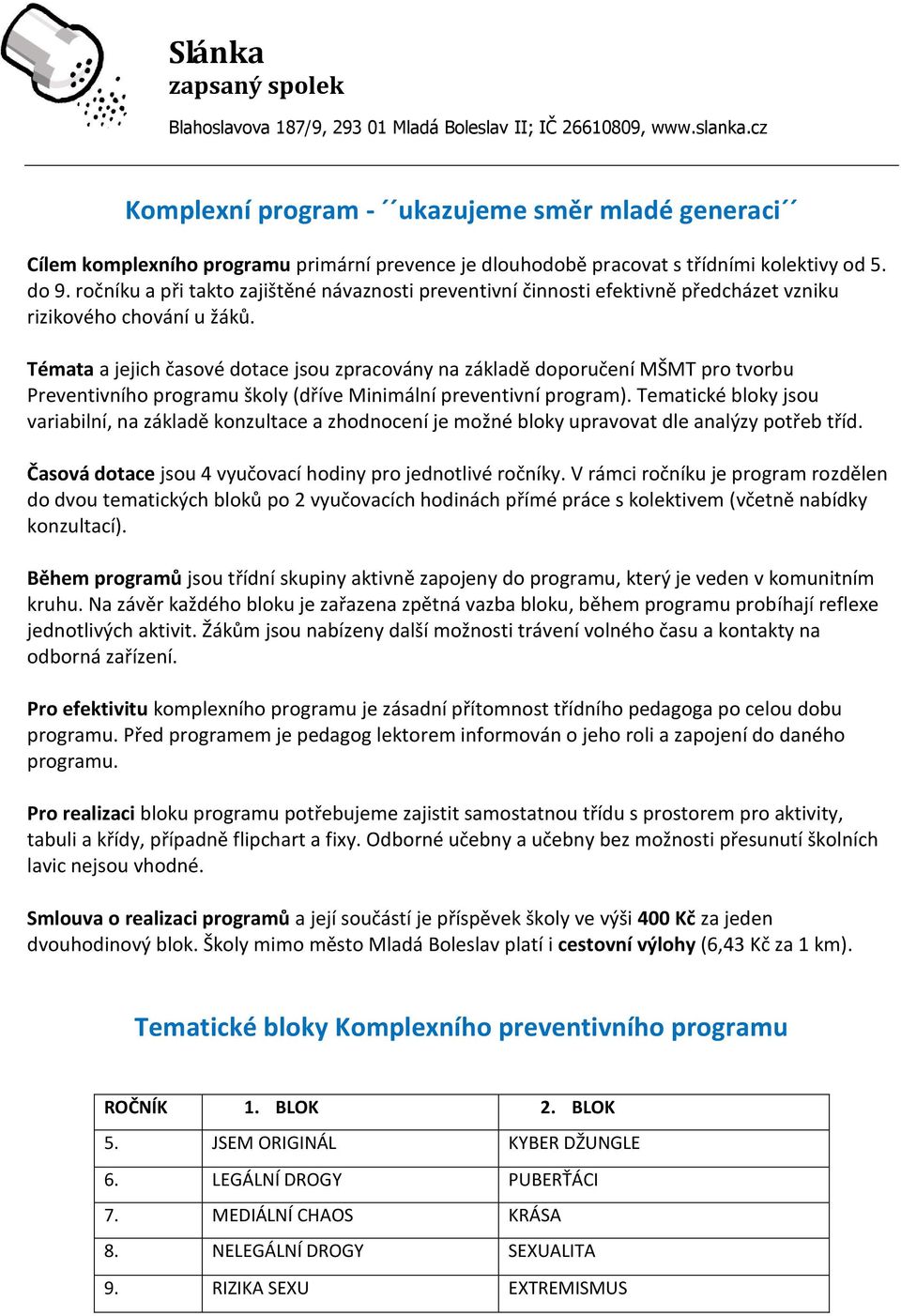 Slánka
zapsaný spolek
Blahoslavova 187/9, 293 01 Mladá Boleslav II; IČ 26610809, www.slanka.cz

Komplexní program - ´´ukazujeme směr mladé generaci´´

Cílem komplexního programu primární prevence je dlouhodobě pracovat s třídními kolektivy od 5. do 9. ročníku a při takto zajištěné návaznosti preventivní činnosti efektivně předcházet vzniku rizikového chování u žáků.

Témata a jejich časové dotace jsou zpracovány na základě doporučení MŠMT pro tvorbu Preventivního programu školy (dříve Minimální preventivní program). Tematické bloky jsou variabilní, na základě konzultace a zhodnocení je možné bloky upravovat dle analýzy potřeb tříd.

Časová dotace jsou 4 vyučovací hodiny pro jednotlivé ročníky. V rámci ročníku je program rozdělen do dvou tematických bloků po 2 vyučovacích hodinách přímé práce s kolektivem (včetně nabídky konzultací).

Během programů jsou třídní skupiny aktivně zapojeny do programu, který je veden v komunitním kruhu. Na závěr každého bloku je zařazena zpětná vazba bloku, během programu probíhají reflexe jednotlivých aktivit. Žákům jsou nabízeny další možnosti trávení volného času a kontakty na odborná zařízení.

Pro efektivitu komplexního programu je zásadní přítomnost třídního pedagoga po celou dobu programu. Před programem je pedagog lektorem informován o jeho roli a zapojení do daného programu.

Pro realizaci bloku programu potřebujeme zajistit samostatnou třídu s prostorem pro aktivity, tabuli a křídy, případně flipchart a fixy. Odborné učebny a učebny bez možnosti přesunutí školních lavic nejsou vhodné.

Smlouva o realizaci programů a její součástí je příspěvek školy ve výši 400 Kč za jeden dvouhodinový blok. Školy mimo město Mladá Boleslav platí i cestovní výlohy (6,43 Kč za 1 km).

Tematické bloky Komplexního preventivního programu

| ROČNÍK | 1. BLOK | 2. BLOK |
|---|---|---|
| 5. | JSEM ORIGINÁL | KYBER DŽUNGLE |
| 6. | LEGÁLNÍ DROGY | PUBERŤÁCI |
| 7. | MEDIÁLNÍ CHAOS | KRÁSA |
| 8. | NELEGÁLNÍ DROGY | SEXUALITA |
| 9. | RIZIKA SEXU | EXTREMISMUS |